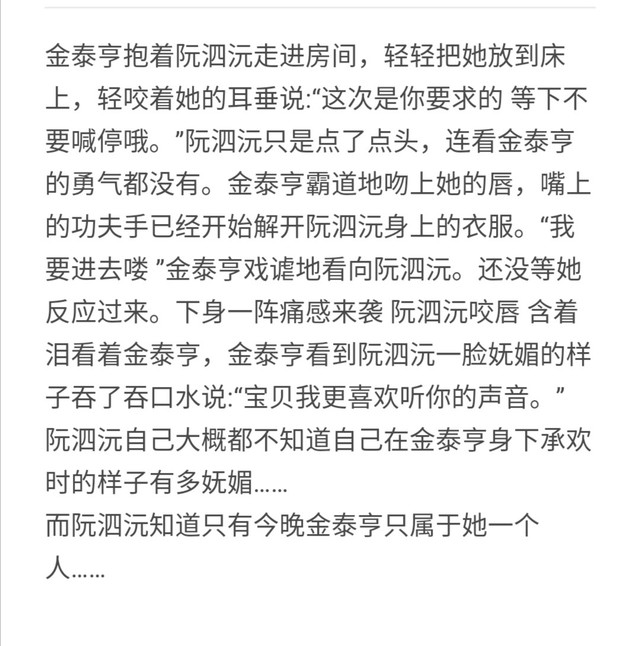 金泰亨抱着阮泗沅走进房间，轻轻把她放到床上，轻咬着她的耳垂说:“这次是你要求的 等下不要喊停哦。”阮泗沅只是点了点头，连看金泰亨的勇气都没有。金泰亨霸道地吻上她的唇，嘴上的功夫手已经开始解开阮泗沅身上的衣服。“我要进去喽 ”金泰亨戏谑地看向阮泗沅。还没等她反应过来。下身一阵痛感来袭 阮泗沅咬唇 含着泪看着金泰亨，金泰亨看到阮泗沅一脸妩媚的样子吞了吞口水说:“宝贝我更喜欢听你的声音。”阮泗沅自己大概都不知道自己在金泰亨身下承欢时的样子有多妩媚……
而阮泗沅知道只有今晚金泰亨只属于她一个人……